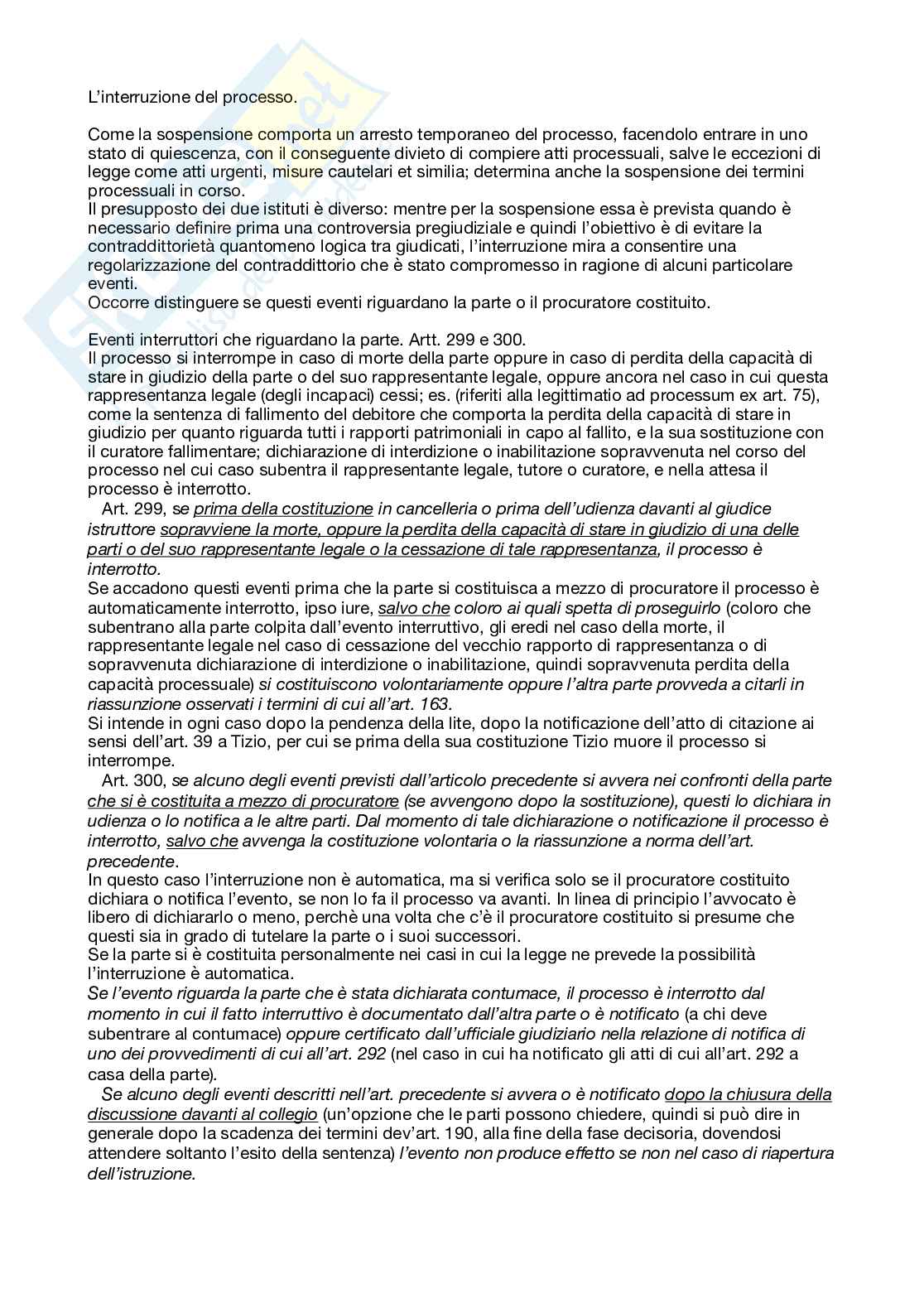 L'interruzione del processo.

Come la sospensione comporta un arresto temporaneo del processo, facendolo entrare in uno stato di quiescenza, con il conseguente divieto di compiere atti processuali, salve le eccezioni di legge come atti urgenti, misure cautelari et similia; determina anche la sospensione dei termini processuali in corso.
Il presupposto dei due istituti è diverso: mentre per la sospensione essa è prevista quando è necessario definire prima una controversia pregiudiziale e quindi l'obiettivo è di evitare la contraddittorietà quantomeno logica tra giudicati, l'interruzione mira a consentire una regolarizzazione del contraddittorio che è stato compromesso in ragione di alcuni particolare eventi.
Occorre distinguere se questi eventi riguardano la parte o il procuratore costituito.

Eventi interruttori che riguardano la parte. Artt. 299 e 300.
Il processo si interrompe in caso di morte della parte oppure in caso di perdita della capacità di stare in giudizio della parte o del suo rappresentante legale, oppure ancora nel caso in cui questa rappresentanza legale (degli incapaci) cessi; es. (riferiti alla legittimatio ad processum ex art. 75), come la sentenza di fallimento del debitore che comporta la perdita della capacità di stare in giudizio per quanto riguarda tutti i rapporti patrimoniali in capo al fallito, e la sua sostituzione con il curatore fallimentare; dichiarazione di interdizione o inabilitazione sopravvenuta nel corso del processo nel cui caso subentra il rappresentante legale, tutore o curatore, e nella attesa il processo è interrotto.
Art. 299, se prima della costituzione in cancelleria o prima dell'udienza davanti al giudice istruttore sopravviene la morte, oppure la perdita della capacità di stare in giudizio di una delle parti o del suo rappresentante legale o la cessazione di tale rappresentanza, il processo è interrotto.
Se accadono questi eventi prima che la parte si costituisca a mezzo di procuratore il processo è automaticamente interrotto, ipso iure, salvo che coloro ai quali spetta di proseguirlo (coloro che subentrano alla parte colpita dall'evento interruttivo, gli eredi nel caso della morte, il rappresentante legale nel caso di cessazione del vecchio rapporto di rappresentanza o di sopravvenuta dichiarazione di interdizione o inabilitazione, quindi sopravvenuta perdita della capacità processuale) si costituiscono volontariamente oppure l'altra parte provveda a citarli in riassunzione osservati i termini di cui all'art. 163.
Si intende in ogni caso dopo la pendenza della lite, dopo la notificazione dell'atto di citazione ai sensi dell'art. 39 a Tizio, per cui se prima della sua costituzione Tizio muore il processo si interrompe.
Art. 300, se alcuno degli eventi previsti dall'articolo precedente si avvera nei confronti della parte che si è costituita a mezzo di procuratore (se avvengono dopo la sostituzione), questi lo dichiara in udienza o lo notifica a le altre parti. Dal momento di tale dichiarazione o notificazione il processo è interrotto, salvo che avvenga la costituzione volontaria o la riassunzione a norma dell'art. precedente.
In questo caso l'interruzione non è automatica, ma si verifica solo se il procuratore costituito dichiara o notifica l'evento, se non lo fa il processo va avanti. In linea di principio l'avvocato è libero di dichiararlo o meno, perchè una volta che c'è il procuratore costituito si presume che questi sia in grado di tutelare la parte o i suoi successori.
Se la parte si è costituita personalmente nei casi in cui la legge ne prevede la possibilità l'interruzione è automatica.
Se l'evento riguarda la parte che è stata dichiarata contumace, il processo è interrotto dal momento in cui il fatto interruttivo è documentato dall'altra parte o è notificato (a chi deve subentrare al contumace) oppure certificato dall'ufficiale giudiziario nella relazione di notifica di uno dei provvedimenti di cui all'art. 292 (nel caso in cui ha notificato gli atti di cui all'art. 292 a casa della parte).
Se alcuno degli eventi descritti nell'art. precedente si avvera o è notificato dopo la chiusura della discussione davanti al collegio (un'opzione che le parti possono chiedere, quindi si può dire in generale dopo la scadenza dei termini dev'art. 190, alla fine della fase decisoria, dovendosi attendere soltanto l'esito della sentenza) l'evento non produce effetto se non nel caso di riapertura dell'istruzione.